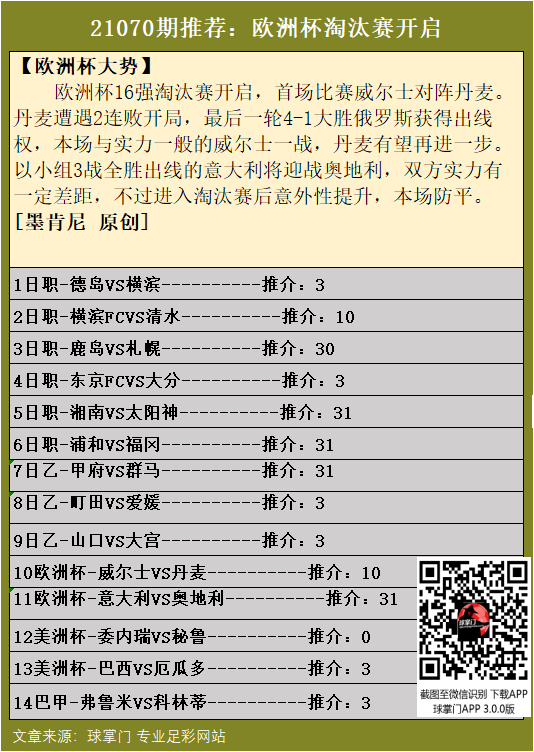 21070期推荐：欧洲杯淘汰赛开启

【欧洲杯大势】

欧洲杯16强淘汰赛开启，首场比赛威尔士对阵丹麦。丹麦遭遇2连败开局，最后一轮4-1大胜俄罗斯获得出线权，本场与实力一般的威尔士一战，丹麦有望再进一步。以小组3战全胜出线的意大利将迎战奥地利，双方实力有一定差距，不过进入淘汰赛后意外性提升，本场防平。

[墨肯尼 原创]

1日职-德岛VS横滨----------推介：3

2日职-横滨FCVS清水----------推介：10

3日职-鹿岛VS札幌----------推介：30

4日职-东京FCVS大分----------推介：3

5日职-湘南VS太阳神----------推介：31

6日职-浦和VS福冈----------推介：31

7日乙-甲府VS群马----------推介：31

8日乙-町田VS爱媛----------推介：3

9日乙-山口VS大宫----------推介：3

10欧洲杯-威尔士VS丹麦----------推介：10

11欧洲杯-意大利VS奥地利----------推介：31

12美洲杯-委内瑞VS秘鲁----------推介：0

13美洲杯-巴西VS厄瓜多----------推介：3

14巴甲-弗鲁米VS科林蒂----------推介：3

截图至微信识别 下载APP
球掌门APP 3.0.0版

文章来源：球掌门 专业足彩网站